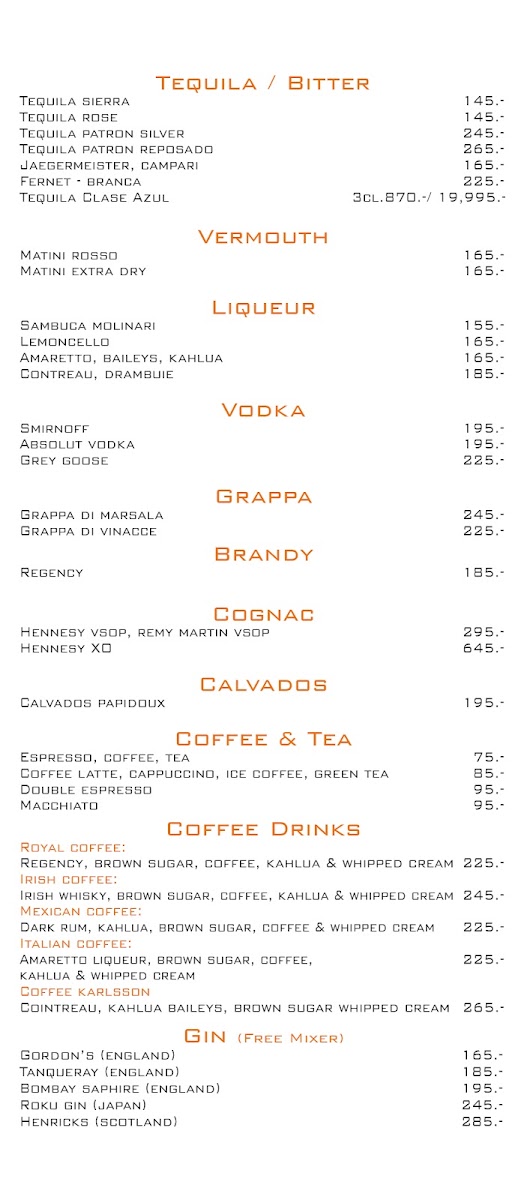 Tequila / Bitter
Tequila sierra 145.-
Tequila rose 145.-
Tequila patron silver 245.-
Tequila patron reposado 265.-
Jaegermeister, campari 165.-
Fernet - branca 225.-
Tequila Clase Azul 3cl.870.-/ 19,995.-

Vermouth
Matini rosso 165.-
Matini extra dry 165.-

Liqueur
Sambuca molinari 155.-
Lemoncello 165.-
Amaretto, baileys, kahlua 165.-
Contreau, drambuie 185.-

Vodka
Smirnoff 195.-
Absolut vodka 195.-
Grey goose 225.-

Grappa
Grappa di marsala 245.-
Grappa di vinacce 225.-

Brandy
Regency 185.-

Cognac
Hennesy vsop, remy martin vsop 295.-
Hennesy XO 645.-

Calvados
Calvados papidoux 195.-

Coffee & Tea
Espresso, coffee, tea 75.-
Coffee latte, cappuccino, ice coffee, green tea 85.-
Double espresso 95.-
Macchiato 95.-

Coffee Drinks
Royal coffee:
Regency, brown sugar, coffee, kahlua & whipped cream 225.-
Irish coffee:
Irish whisky, brown sugar, coffee, kahlua & whipped cream 245.-
Mexican coffee:
Dark rum, kahlua, brown sugar, coffee & whipped cream 225.-
Italian coffee:
Amaretto liqueur, brown sugar, coffee, kahlua & whipped cream 225.-
Coffee karlsson
Cointreau, kahlua baileys, brown sugar whipped cream 265.-

Gin (Free Mixer)
Gordon's (england) 165.-
Tanqueray (england) 185.-
Bombay saphire (england) 195.-
Roku gin (japan) 245.-
Henricks (scotland) 285.-